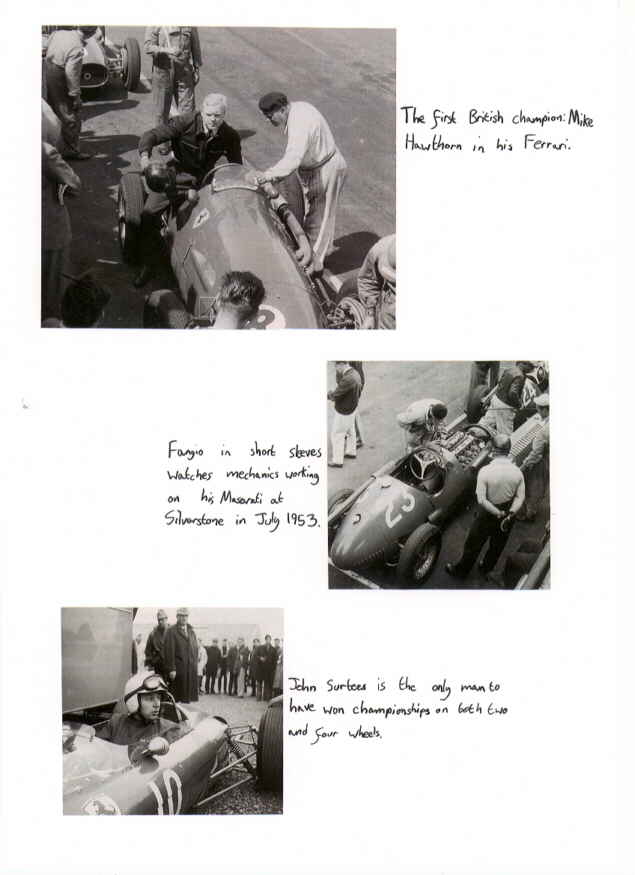 The first British champion: Mike Hawthorn in his Ferrari.

Fangio in short sleeves watches mechanics working on his Maserati at Silverstone in July 1953.

John Surtees is the only man to have won championships on both two and four wheels.